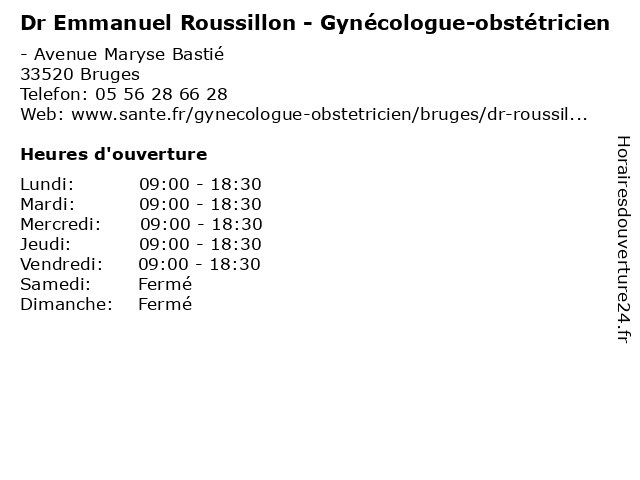 Dr Emmanuel Roussillon - Gynécologue-obstétricien

- Avenue Maryse Bastié
33520 Bruges
Telefon: 05 56 28 66 28
Web: www.sante.fr/gynecologue-obstetricien/bruges/dr-roussil...

Heures d'ouverture

Lundi: 09:00 - 18:30
Mardi: 09:00 - 18:30
Mercredi: 09:00 - 18:30
Jeudi: 09:00 - 18:30
Vendredi: 09:00 - 18:30
Samedi: Fermé
Dimanche: Fermé

Horairesdouverture24.fr